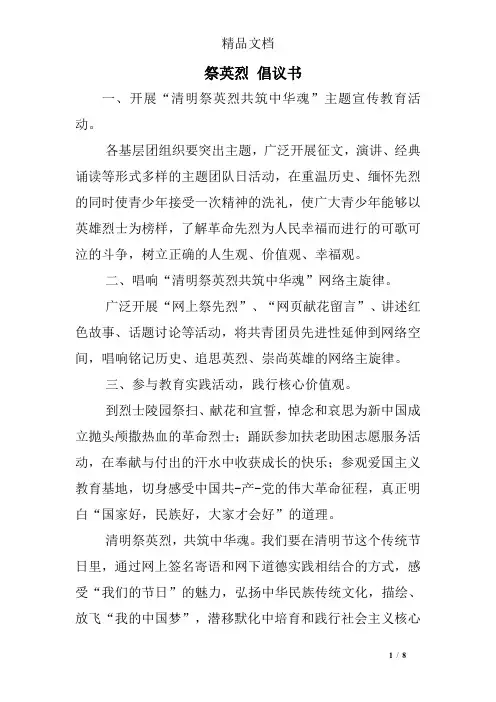 精品文档

祭英烈 倡议书

一、开展“清明祭英烈共筑中华魂”主题宣传教育活动。

各基层团组织要突出主题，广泛开展征文，演讲、经典诵读等形式多样的主题团队日活动，在重温历史、缅怀先烈的同时使青少年接受一次精神的洗礼，使广大青少年能够以英雄烈士为榜样，了解革命先烈为人民幸福而进行的可歌可泣的斗争，树立正确的人生观、价值观、幸福观。

二、唱响“清明祭英烈共筑中华魂”网络主旋律。

广泛开展“网上祭先烈”、“网页献花留言”、讲述红色故事、话题讨论等活动，将共青团员先进性延伸到网络空间，唱响铭记历史、追思英烈、崇尚英雄的网络主旋律。

三、参与教育实践活动，践行核心价值观。

到烈士陵园祭扫、献花和宣誓，悼念和哀思为新中国成立抛头颅撒热血的革命烈士；踊跃参加扶老助困志愿服务活动，在奉献与付出的汗水中收获成长的快乐；参观爱国主义教育基地，切身感受中国共-产-党的伟大革命征程，真正明白“国家好，民族好，大家才会好”的道理。

清明祭英烈，共筑中华魂。我们要在清明节这个传统节日里，通过网上签名寄语和网下道德实践相结合的方式，感受“我们的节日”的魅力，弘扬中华民族传统文化，描绘、放飞“我的中国梦”，潜移默化中培育和践行社会主义核心

1 / 8